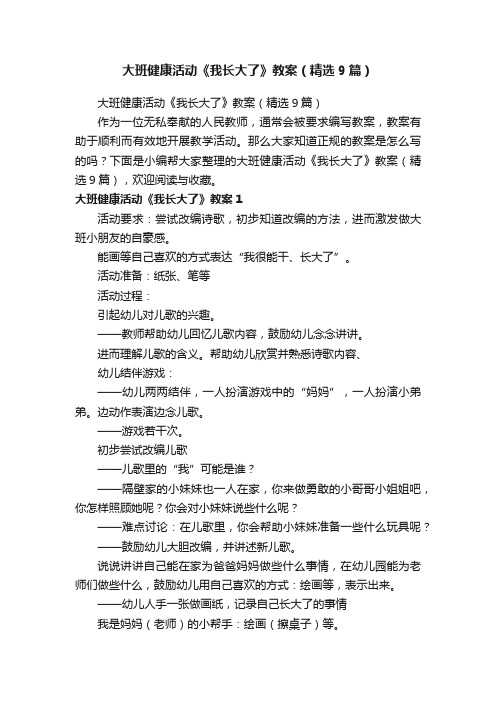 大班健康活动《我长大了》教案（精选9篇）

大班健康活动《我长大了》教案（精选9篇）

作为一位无私奉献的人民教师，通常会被要求编写教案，教案有助于顺利而有效地开展教学活动。那么大家知道正规的教案是怎么写的吗？下面是小编帮大家整理的大班健康活动《我长大了》教案（精选9篇），欢迎阅读与收藏。

大班健康活动《我长大了》教案1

活动要求：尝试改编诗歌，初步知道改编的方法，进而激发做大班小朋友的自豪感。

能画等自己喜欢的方式表达“我很能干、长大了”。

活动准备：纸张、笔等

活动过程：

引起幼儿对儿歌的兴趣。

——教师帮助幼儿回忆儿歌内容，鼓励幼儿念念讲讲。

进而理解儿歌的含义。帮助幼儿欣赏并熟悉诗歌内容、

幼儿结伴游戏：

——幼儿两两结伴，一人扮演游戏中的“妈妈”，一人扮演小弟弟。边动作表演边念儿歌。

——游戏若干次。

初步尝试改编儿歌

——儿歌里的“我”可能是谁？

——隔壁家的小妹妹也一人在家，你来做勇敢的小哥哥小姐姐吧，你怎样照顾她呢？你会对小妹妹说些什么呢？

——难点讨论：在儿歌里，你会帮助小妹妹准备一些什么玩具呢？

——鼓励幼儿大胆改编，并讲述新儿歌。

说说讲讲自己能在家为爸爸妈妈做些什么事情，在幼儿园能为老师们做些什么，鼓励幼儿用自己喜欢的方式：绘画等，表示出来。

——幼儿人手一张做画纸，记录自己长大了的事情

我是妈妈（老师）的小帮手：绘画（擦桌子）等。